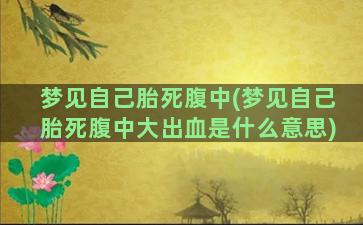 梦见自己胎死腹中(梦见自己胎死腹中大出血是什么意思)